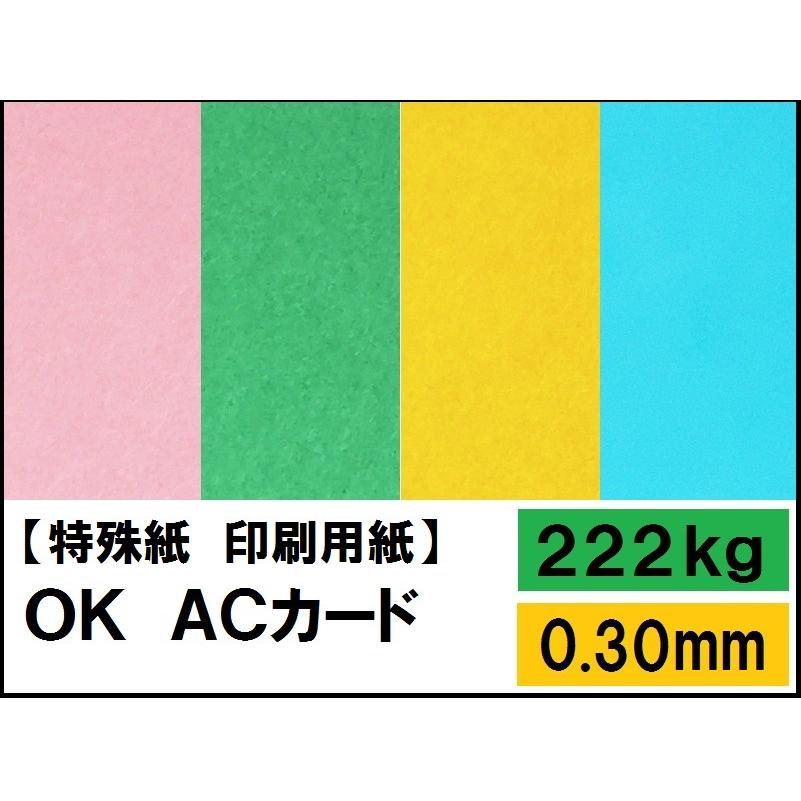 【特殊紙　印刷用紙】
OK　ACカード

222kg
0.30mm